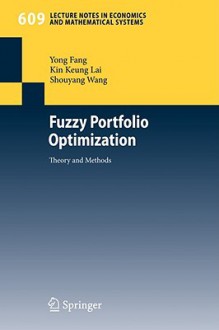 609 LECTURE NOTES IN ECONOMICS AND MATHEMATICAL SYSTEMS

Yong Fang
Kin Keung Lai
Shouyang Wang

Fuzzy Portfolio Optimization

Theory and Methods

Springer